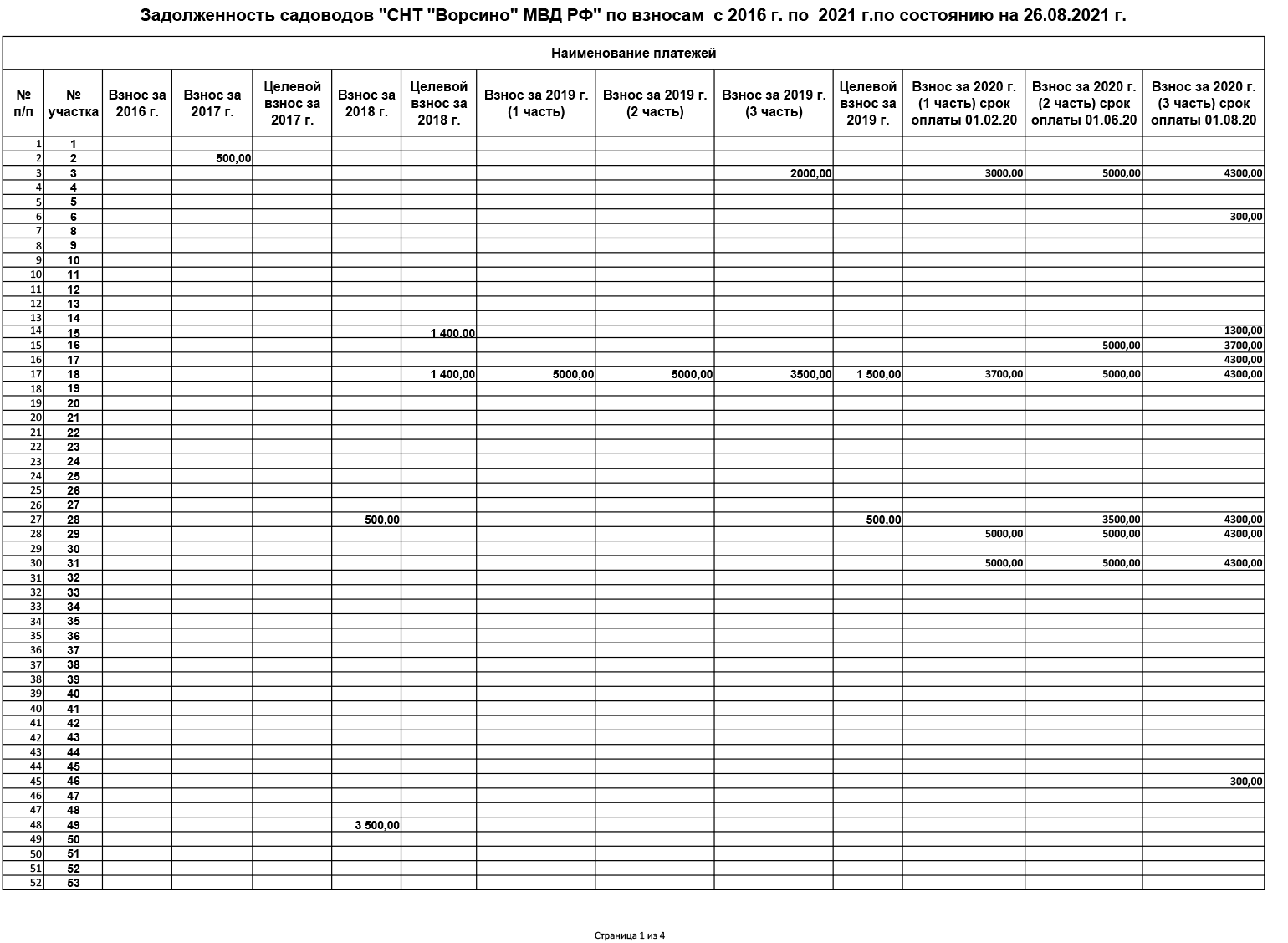 Задолженность садоводов "СНТ "Ворсино" МВД РФ" по взносам с 2016 г. по 2021 г.по состоянию на 26.08.2021 г.

Наименование платежей

| № п/п | № участка | Взнос за 2016 г. | Взнос за 2017 г. | Целевой взнос за 2017 г. | Взнос за 2018 г. | Целевой взнос за 2018 г. | Взнос за 2019 г. (1 часть) | Взнос за 2019 г. (2 часть) | Взнос за 2019 г. (3 часть) | Целевой взнос за 2019 г. | Взнос за 2020 г. (1 часть) срок оплаты 01.02.20 | Взнос за 2020 г. (2 часть) срок оплаты 01.06.20 | Взнос за 2020 г. (3 часть) срок оплаты 01.08.20 |
|---|---|---|---|---|---|---|---|---|---|---|---|---|---|
| 1 | 1 | | | | | | | | | | | | |
| 2 | 2 | | 500,00 | | | | | | | | | | |
| 3 | 3 | | | | | | | | 2000,00 | | 3000,00 | 5000,00 | 4300,00 |
| 4 | 4 | | | | | | | | | | | | |
| 5 | 5 | | | | | | | | | | | | |
| 6 | 6 | | | | | | | | | | | | 300,00 |
| 7 | 8 | | | | | | | | | | | | |
| 8 | 9 | | | | | | | | | | | | |
| 9 | 10 | | | | | | | | | | | | |
| 10 | 11 | | | | | | | | | | | | |
| 11 | 12 | | | | | | | | | | | | |
| 12 | 13 | | | | | | | | | | | | |
| 13 | 14 | | | | | | | | | | | | |
| 14 | 15 | | | | | 1 400,00 | | | | | | | 1300,00 |
| 15 | 16 | | | | | | | | | | | 5000,00 | 3700,00 |
| 16 | 17 | | | | | | | | | | | | 4300,00 |
| 17 | 18 | | | | | 1 400,00 | 5000,00 | 5000,00 | 3500,00 | 1 500,00 | 3700,00 | 5000,00 | 4300,00 |
| 18 | 19 | | | | | | | | | | | | |
| 19 | 20 | | | | | | | | | | | | |
| 20 | 21 | | | | | | | | | | | | |
| 21 | 22 | | | | | | | | | | | | |
| 22 | 23 | | | | | | | | | | | | |
| 23 | 24 | | | | | | | | | | | | |
| 24 | 25 | | | | | | | | | | | | |
| 25 | 26 | | | | | | | | | | | | |
| 26 | 27 | | | | | | | | | | | | |
| 27 | 28 | | | | 500,00 | | | | | 500,00 | | 3500,00 | 4300,00 |
| 28 | 29 | | | | | | | | | | 5000,00 | 5000,00 | 4300,00 |
| 29 | 30 | | | | | | | | | | | | |
| 30 | 31 | | | | | | | | | | 5000,00 | 5000,00 | 4300,00 |
| 31 | 32 | | | | | | | | | | | | |
| 32 | 33 | | | | | | | | | | | | |
| 33 | 34 | | | | | | | | | | | | |
| 34 | 35 | | | | | | | | | | | | |
| 35 | 36 | | | | | | | | | | | | |
| 36 | 37 | | | | | | | | | | | | |
| 37 | 38 | | | | | | | | | | | | |
| 38 | 39 | | | | | | | | | | | | |
| 39 | 40 | | | | | | | | | | | | |
| 40 | 41 | | | | | | | | | | | | |
| 41 | 42 | | | | | | | | | | | | |
| 42 | 43 | | | | | | | | | | | | |
| 43 | 44 | | | | | | | | | | | | |
| 44 | 45 | | | | | | | | | | | | |
| 45 | 46 | | | | | | | | | | | | 300,00 |
| 46 | 47 | | | | | | | | | | | | |
| 47 | 48 | | | | | | | | | | | | |
| 48 | 49 | | | | 3 500,00 | | | | | | | | |
| 49 | 50 | | | | | | | | | | | | |
| 50 | 51 | | | | | | | | | | | | |
| 51 | 52 | | | | | | | | | | | | |
| 52 | 53 | | | | | | | | | | | | |

Страница 1 из 4